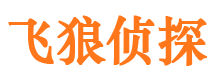 飞狼侦探